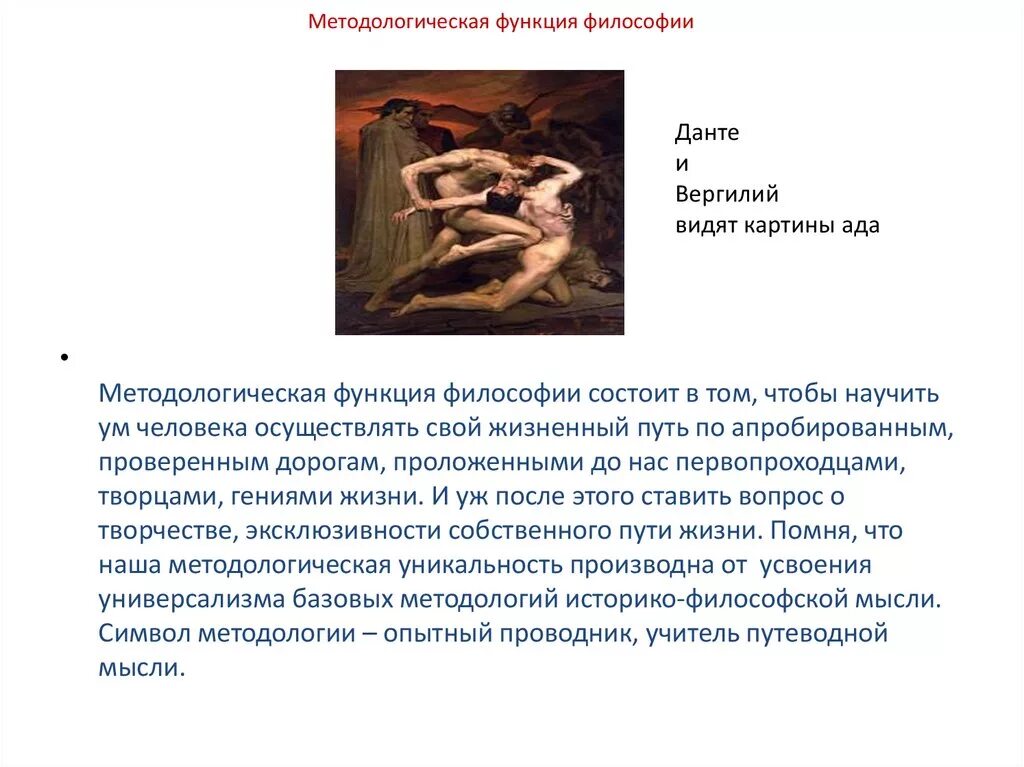 Методологическая функция философии

Данте
и
Вергилий
видят картины ада

•

Методологическая функция философии состоит в том, чтобы научить ум человека осуществлять свой жизненный путь по апробированным, проверенным дорогам, проложенными до нас первопроходцами, творцами, гениями жизни. И уж после этого ставить вопрос о творчестве, эксклюзивности собственного пути жизни. Помня, что наша методологическая уникальность производна от усвоения универсализма базовых методологий историко-философской мысли. Символ методологии – опытный проводник, учитель путеводной мысли.